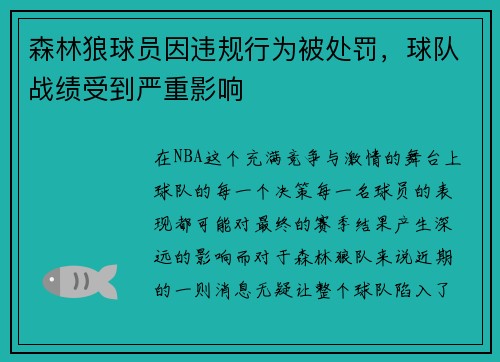 森林狼球员因违规行为被处罚，球队战绩受到严重影响

在NBA这个充满竞争与激情的舞台上球队的每一个决策每一名球员的表现都可能对最终的赛季结果产生深远的影响而对于森林狼队来说近期的一则消息无疑让整个球队陷入了